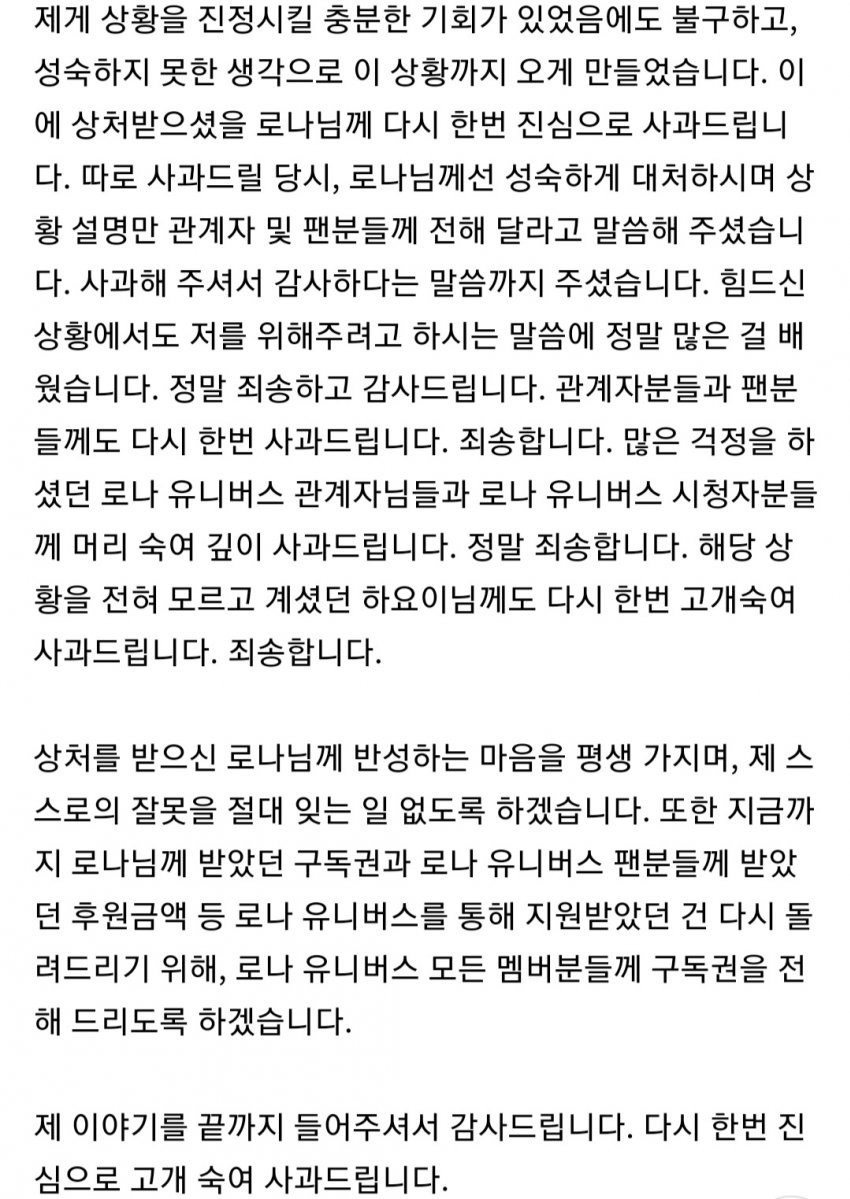 제게 상황을 진정시킬 충분한 기회가 있었음에도 불구하고, 성숙하지 못한 생각으로 이 상황까지 오게 만들었습니다. 이에 상처받으셨을 로나님께 다시 한번 진심으로 사과드립니다. 따로 사과드릴 당시, 로나님께선 성숙하게 대처하시며 상황 설명만 관계자 및 팬분들께 전해 달라고 말씀해 주셨습니다. 사과해 주셔서 감사하다는 말씀까지 주셨습니다. 힘드신 상황에서도 저를 위해주려고 하시는 말씀에 정말 많은 걸 배웠습니다. 정말 죄송하고 감사드립니다. 관계자분들과 팬분들께도 다시 한번 사과드립니다. 죄송합니다. 많은 걱정을 하셨던 로나 유니버스 관계자님들과 로나 유니버스 시청자분들께 머리 숙여 깊이 사과드립니다. 정말 죄송합니다. 해당 상황을 전혀 모르고 계셨던 하요이님께도 다시 한번 고개숙여 사과드립니다. 죄송합니다.

상처를 받으신 로나님께 반성하는 마음을 평생 가지며, 제 스스로의 잘못을 절대 잊는 일 없도록 하겠습니다. 또한 지금까지 로나님께 받았던 구독권과 로나 유니버스 팬분들께 받았던 후원금액 등 로나 유니버스를 통해 지원받았던 건 다시 돌려드리기 위해, 로나 유니버스 모든 멤버분들께 구독권을 전해 드리도록 하겠습니다.

제 이야기를 끝까지 들어주셔서 감사드립니다. 다시 한번 진심으로 고개 숙여 사과드립니다.